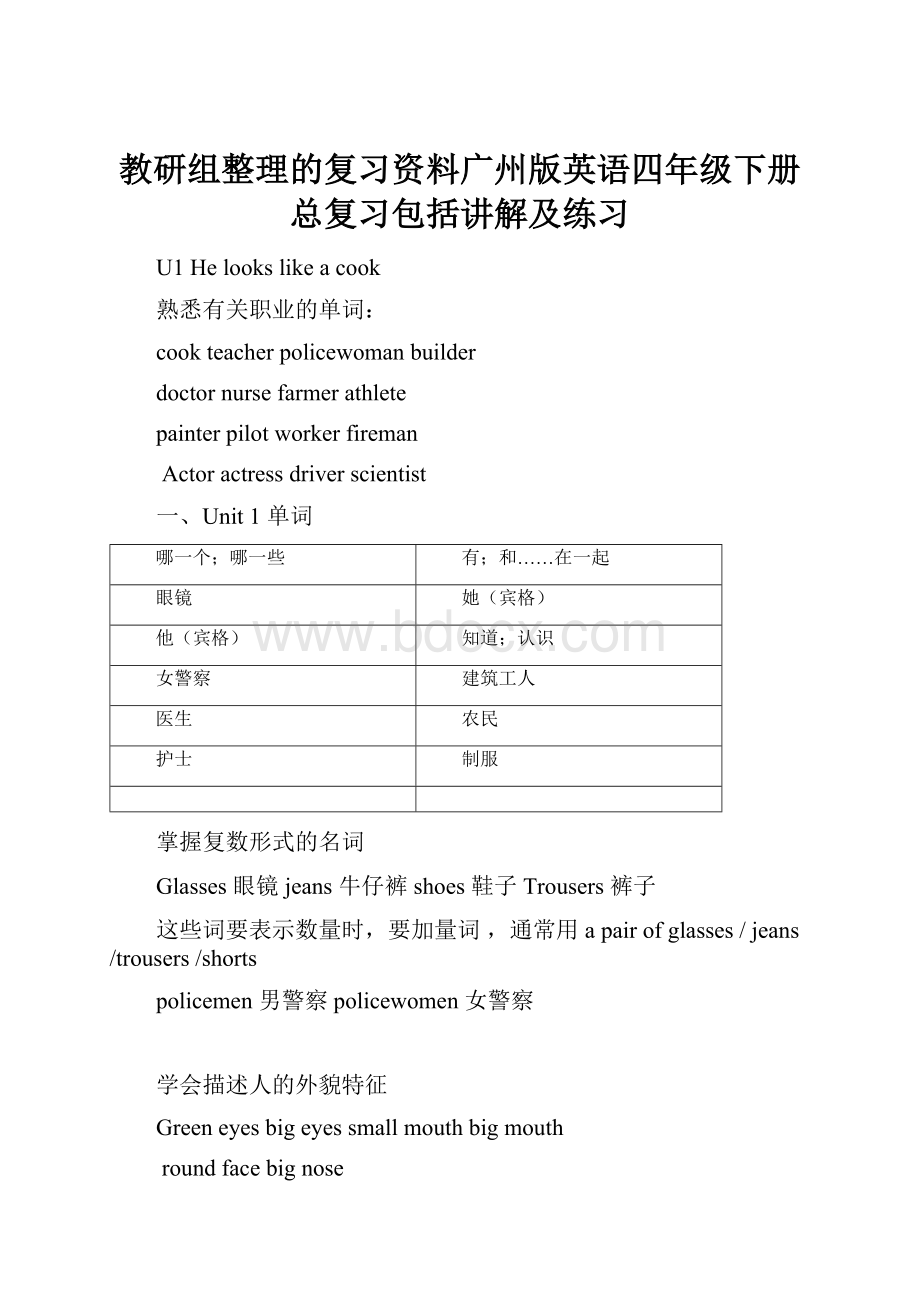 教研组整理的复习资料广州版英语四年级下册总复习包括讲解及练习

U1 He looks like a cook

熟悉有关职业的单词：

cook teacher policewoman builder

doctor nurse farmer athlete

painter pilot worker fireman

Actor actress driver scientist

一、Unit 1 单词

| 哪一个；哪一些 | 有；和……在一起 |
|---|---|
| 眼镜 | 她（宾格） |
| 他（宾格） | 知道；认识 |
| 女警察 | 建筑工人 |
| 医生 | 农民 |
| 护士 | 制服 |
| | |

www.bdocx.com

掌握复数形式的名词

Glasses 眼镜 jeans 牛仔裤 shoes 鞋子 Trousers 裤子

这些词要表示数量时，要加量词，通常用 a pair of glasses / jeans /trousers /shorts

policemen 男警察 policewomen 女警察

学会描述人的外貌特征

Green eyes big eyes small mouth big mouth

round face big nose